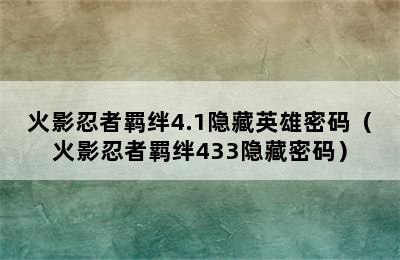 火影忍者羁绊4.1隐藏英雄密码（火影忍者羁绊433隐藏密码）